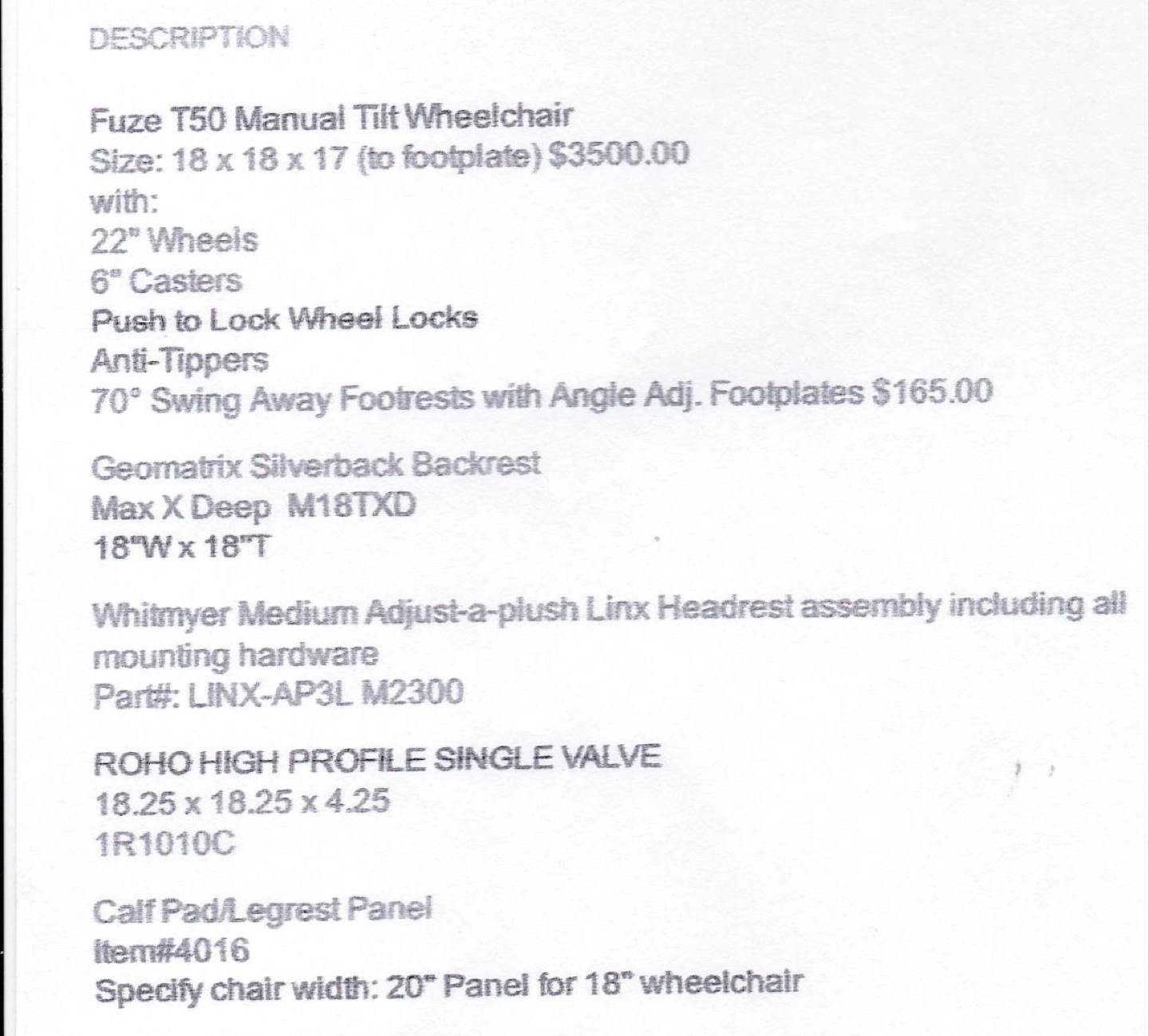 DESCRIPTION

Fuze T50 Manual Tilt Wheelchair
Size: 18 x 18 x 17 (to footplate) $3500.00
with:
22" Wheels
6" Casters
Push to Lock Wheel Locks
Anti-Tippers
70° Swing Away Footrests with Angle Adj. Footplates $165.00

Geomatrix Silverback Backrest
Max X Deep M18TXD
18"W x 18"T

Whitmyer Medium Adjust-a-plush Linx Headrest assembly including all mounting hardware
Part#: LINX-AP3L M2300

ROHO HIGH PROFILE SINGLE VALVE
18.25 x 18.25 x 4.25
1R1010C

Calf Pad/Legrest Panel
Item#4016
Specify chair width: 20" Panel for 18" wheelchair